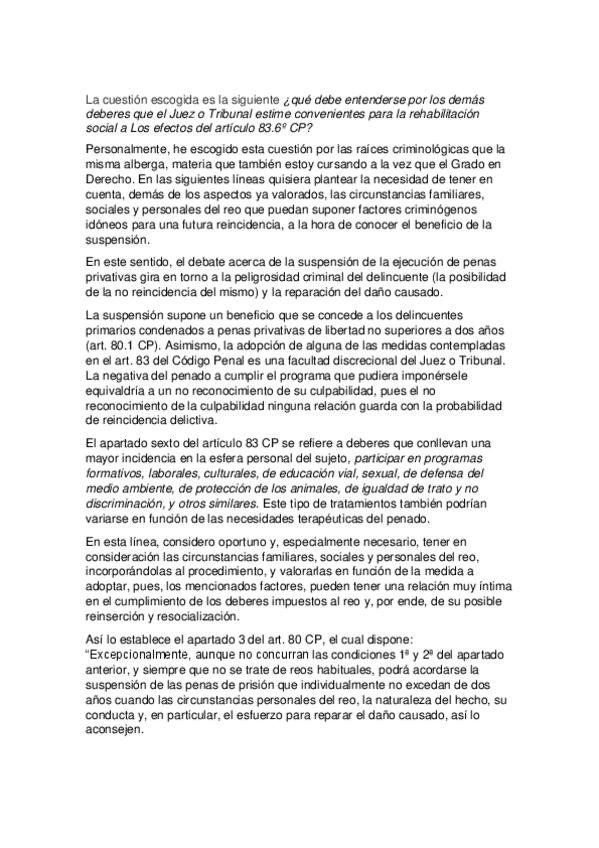 La cuestión escogida es la siguiente ¿qué debe entenderse por los demás deberes que el Juez o Tribunal estime convenientes para la rehabilitación social a Los efectos del artículo 83.6º CP?

Personalmente, he escogido esta cuestión por las raíces criminológicas que la misma alberga, materia que también estoy cursando a la vez que el Grado en Derecho. En las siguientes líneas quisiera plantear la necesidad de tener en cuenta, demás de los aspectos ya valorados, las circunstancias familiares, sociales y personales del reo que puedan suponer factores criminógenos idóneos para una futura reincidencia, a la hora de conocer el beneficio de la suspensión.

En este sentido, el debate acerca de la suspensión de la ejecución de penas privativas gira en torno a la peligrosidad criminal del delincuente (la posibilidad de la no reincidencia del mismo) y la reparación del daño causado.

La suspensión supone un beneficio que se concede a los delincuentes primarios condenados a penas privativas de libertad no superiores a dos años (art. 80.1 CP). Asimismo, la adopción de alguna de las medidas contempladas en el art. 83 del Código Penal es una facultad discrecional del Juez o Tribunal. La negativa del penado a cumplir el programa que pudiera imponérsele equivaldría a un no reconocimiento de su culpabilidad, pues el no reconocimiento de la culpabilidad ninguna relación guarda con la probabilidad de reincidencia delictiva.

El apartado sexto del artículo 83 CP se refiere a deberes que conllevan una mayor incidencia en la esfera personal del sujeto, participar en programas formativos, laborales, culturales, de educación vial, sexual, de defensa del medio ambiente, de protección de los animales, de igualdad de trato y no discriminación, y otros similares. Este tipo de tratamientos también podrían variarse en función de las necesidades terapéuticas del penado.

En esta línea, considero oportuno y, especialmente necesario, tener en consideración las circunstancias familiares, sociales y personales del reo, incorporándolas al procedimiento, y valorarlas en función de la medida a adoptar, pues, los mencionados factores, pueden tener una relación muy íntima en el cumplimiento de los deberes impuestos al reo y, por ende, de su posible reinserción y resocialización.

Así lo establece el apartado 3 del art. 80 CP, el cual dispone: "Excepcionalmente, aunque no concurran las condiciones 1ª y 2ª del apartado anterior, y siempre que no se trate de reos habituales, podrá acordarse la suspensión de las penas de prisión que individualmente no excedan de dos años cuando las circunstancias personales del reo, la naturaleza del hecho, su conducta y, en particular, el esfuerzo para reparar el daño causado, así lo aconsejen.